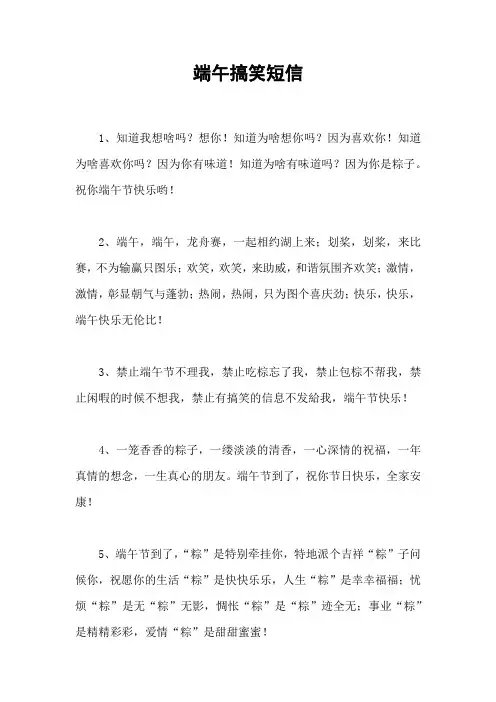 端午搞笑短信

1、知道我想啥吗？想你！知道为啥想你吗？因为喜欢你！知道为啥喜欢你吗？因为你有味道！知道为啥有味道吗？因为你是粽子。祝你端午节快乐哟！

2、端午，端午，龙舟赛，一起相约湖上来；划桨，划桨，来比赛，不为输赢只图乐；欢笑，欢笑，来助威，和谐氛围齐欢笑；激情，激情，彰显朝气与蓬勃；热闹，热闹，只为图个喜庆劲；快乐，快乐，端午快乐无伦比！

3、禁止端午节不理我，禁止吃粽忘了我，禁止包粽不帮我，禁止闲暇的时候不想我，禁止有搞笑的信息不发给我，端午节快乐！

4、一笼香香的粽子，一缕淡淡的清香，一心深情的祝福，一年真情的想念，一生真心的朋友。端午节到了，祝你节日快乐，全家安康！

5、端午节到了，“粽”是特别牵挂你，特地派个吉祥“粽”子问候你，祝愿你的生活“粽”是快快乐乐，人生“粽”是幸幸福福；忧烦“粽”是无“粽”无影，惆怅“粽”是“粽”迹全无；事业“粽”是精精彩彩，爱情“粽”是甜甜蜜蜜！